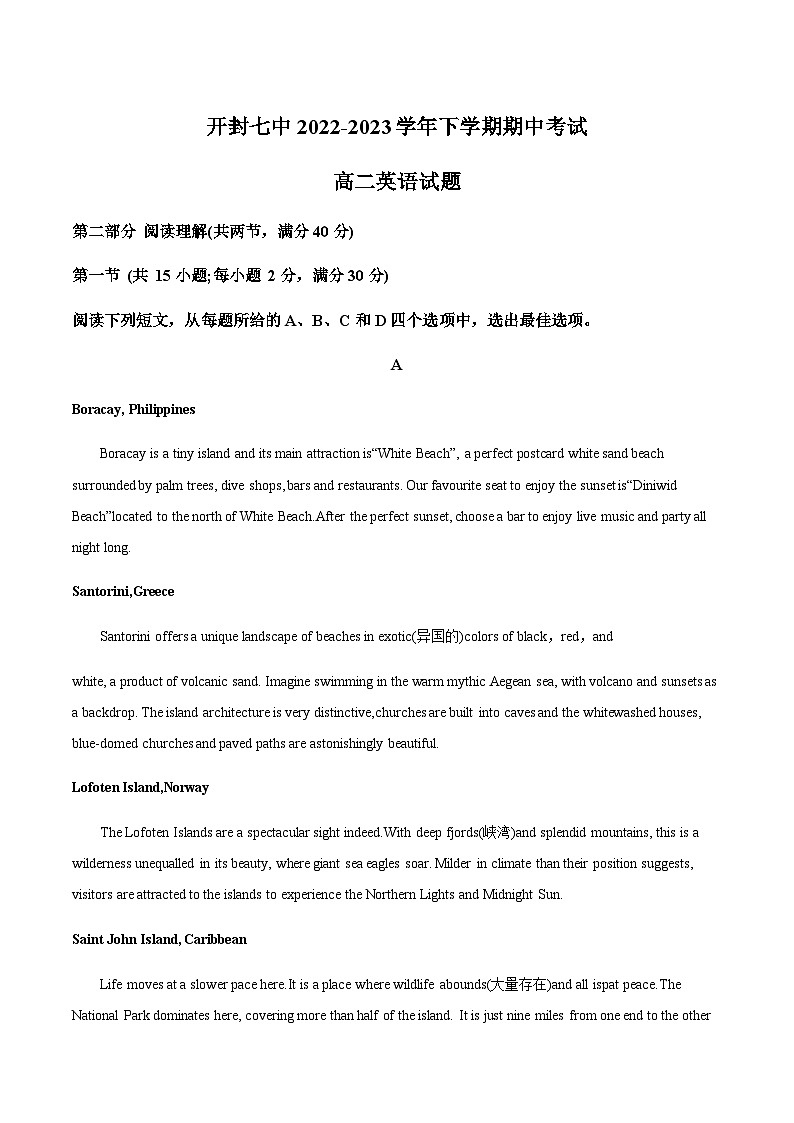 开封七中 2022-2023 学年下学期期中考试

高二英语试题

第二部分 阅读理解(共两节，满分 40 分)

第一节 (共 15 小题;每小题 2 分，满分 30 分)

阅读下列短文，从每题所给的 A、B、C 和 D 四个选项中，选出最佳选项。

A

Boracay, Philippines

Boracay is a tiny island and its main attraction is“White Beach”, a perfect postcard white sand beach surrounded by palm trees, dive shops, bars and restaurants. Our favourite seat to enjoy the sunset is“Diniwid Beach”located to the north of White Beach.After the perfect sunset, choose a bar to enjoy live music and party all night long.

Santorini,Greece

Santorini offers a unique landscape of beaches in exotic(异国的)colors of black，red，and

white, a product of volcanic sand. Imagine swimming in the warm mythic Aegean sea, with volcano and sunsets as a backdrop. The island architecture is very distinctive,churches are built into caves and the whitewashed houses, blue-domed churches and paved paths are astonishingly beautiful.

Lofoten Island,Norway

The Lofoten Islands are a spectacular sight indeed.With deep fjords(峡湾)and splendid mountains, this is a wilderness unequalled in its beauty, where giant sea eagles soar. Milder in climate than their position suggests, visitors are attracted to the islands to experience the Northern Lights and Midnight Sun.

Saint John Island, Caribbean

Life moves at a slower pace here.It is a place where wildlife abounds(大量存在)and all ispat peace.The National Park dominates here, covering more than half of the island. It is just nine miles from one end to the other